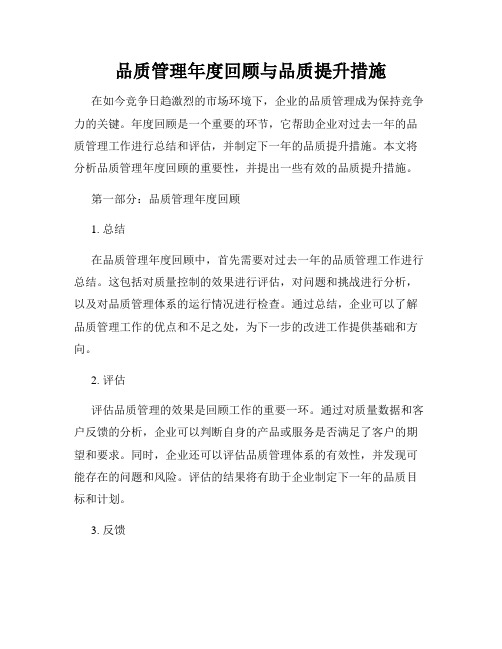 品质管理年度回顾与品质提升措施

在如今竞争日趋激烈的市场环境下，企业的品质管理成为保持竞争力的关键。年度回顾是一个重要的环节，它帮助企业对过去一年的品质管理工作进行总结和评估，并制定下一年的品质提升措施。本文将分析品质管理年度回顾的重要性，并提出一些有效的品质提升措施。

第一部分：品质管理年度回顾

1. 总结

在品质管理年度回顾中，首先需要对过去一年的品质管理工作进行总结。这包括对质量控制的效果进行评估，对问题和挑战进行分析，以及对品质管理体系的运行情况进行检查。通过总结，企业可以了解品质管理工作的优点和不足之处，为下一步的改进工作提供基础和方向。

2. 评估

评估品质管理的效果是回顾工作的重要一环。通过对质量数据和客户反馈的分析，企业可以判断自身的产品或服务是否满足了客户的期望和要求。同时，企业还可以评估品质管理体系的有效性，并发现可能存在的问题和风险。评估的结果将有助于企业制定下一年的品质目标和计划。

3. 反馈